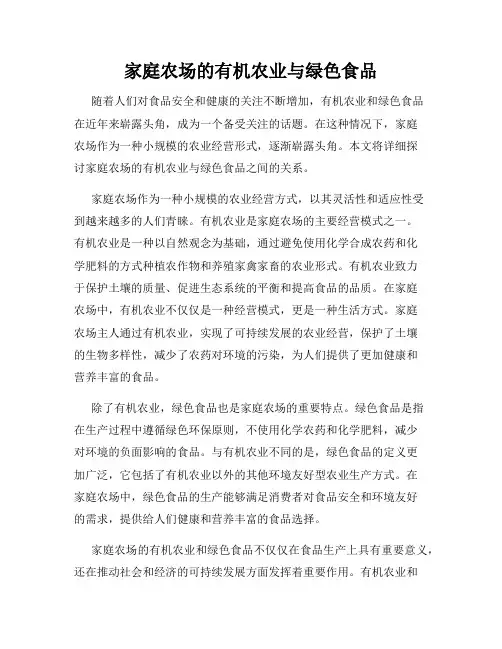 家庭农场的有机农业与绿色食品

随着人们对食品安全和健康的关注不断增加，有机农业和绿色食品在近年来崭露头角，成为一个备受关注的话题。在这种情况下，家庭农场作为一种小规模的农业经营形式，逐渐崭露头角。本文将详细探讨家庭农场的有机农业与绿色食品之间的关系。

家庭农场作为一种小规模的农业经营方式，以其灵活性和适应性受到越来越多的人们青睐。有机农业是家庭农场的主要经营模式之一。有机农业是一种以自然观念为基础，通过避免使用化学合成农药和化学肥料的方式种植农作物和养殖家禽家畜的农业形式。有机农业致力于保护土壤的质量、促进生态系统的平衡和提高食品的品质。在家庭农场中，有机农业不仅仅是一种经营模式，更是一种生活方式。家庭农场主人通过有机农业，实现了可持续发展的农业经营，保护了土壤的生物多样性，减少了农药对环境的污染，为人们提供了更加健康和营养丰富的食品。

除了有机农业，绿色食品也是家庭农场的重要特点。绿色食品是指在生产过程中遵循绿色环保原则，不使用化学农药和化学肥料，减少对环境的负面影响的食品。与有机农业不同的是，绿色食品的定义更加广泛，它包括了有机农业以外的其他环境友好型农业生产方式。在家庭农场中，绿色食品的生产能够满足消费者对食品安全和环境友好的需求，提供给人们健康和营养丰富的食品选择。

家庭农场的有机农业和绿色食品不仅仅在食品生产上具有重要意义，还在推动社会和经济的可持续发展方面发挥着重要作用。有机农业和